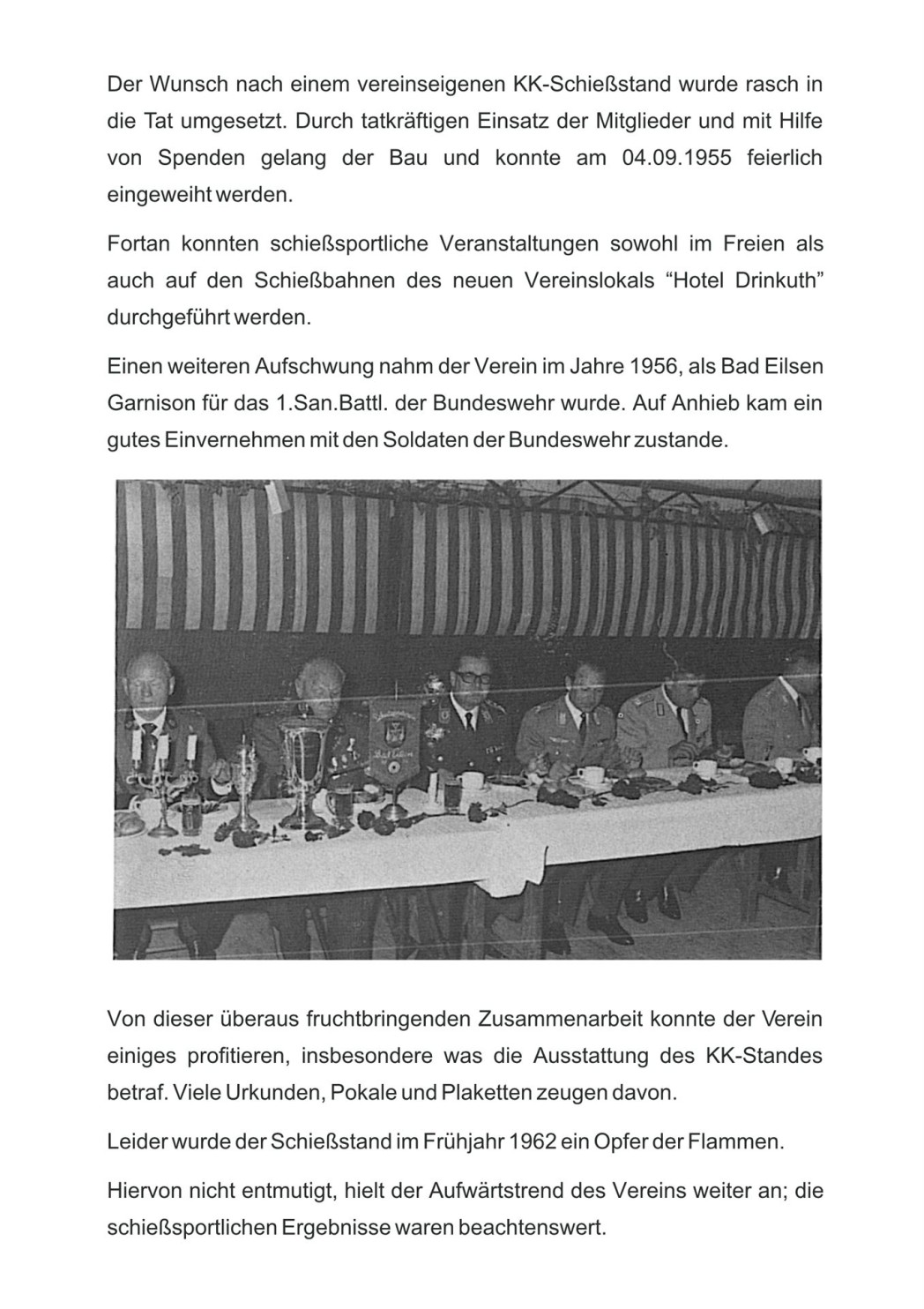 Der Wunsch nach einem vereinseigenen KK-Schießstand wurde rasch in die Tat umgesetzt. Durch tatkräftigen Einsatz der Mitglieder und mit Hilfe von Spenden gelang der Bau und konnte am 04.09.1955 feierlich eingeweiht werden.

Fortan konnten schießsportliche Veranstaltungen sowohl im Freien als auch auf den Schießbahnen des neuen Vereinslokals "Hotel Drinkuth" durchgeführt werden.

Einen weiteren Aufschwung nahm der Verein im Jahre 1956, als Bad Eilsen Garnison für das 1.San.Battl. der Bundeswehr wurde. Auf Anhieb kam ein gutes Einvernehmen mit den Soldaten der Bundeswehr zustande.

Von dieser überaus fruchtbringenden Zusammenarbeit konnte der Verein einiges profitieren, insbesondere was die Ausstattung des KK-Standes betraf. Viele Urkunden, Pokale und Plaketten zeugen davon.

Leider wurde der Schießstand im Frühjahr 1962 ein Opfer der Flammen.

Hiervon nicht entmutigt, hielt der Aufwärtstrend des Vereins weiter an; die schießsportlichen Ergebnisse waren beachtenswert.